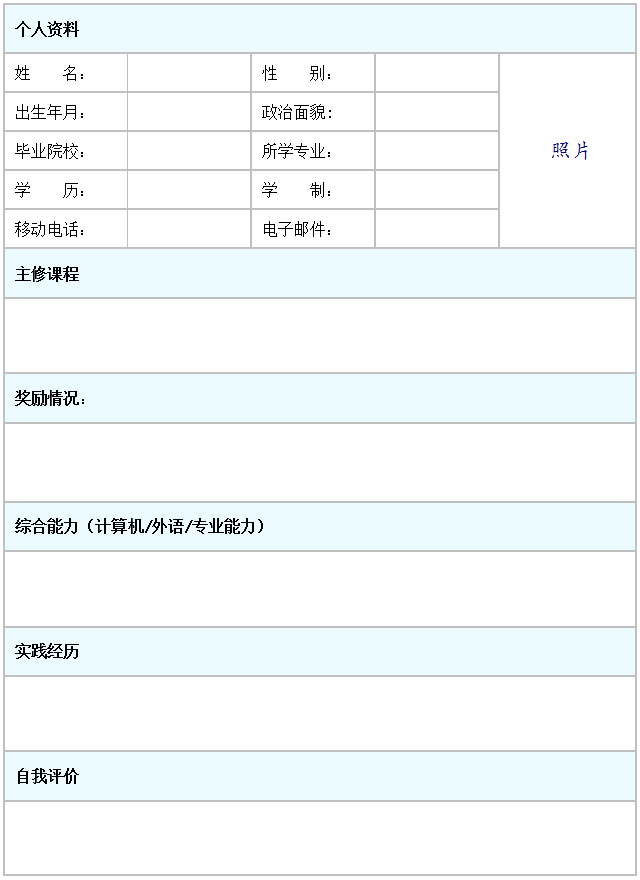 个人资料

| 姓　　名： | | 性　　别： | | 照片 |
|---|---|---|---|---|
| 出生年月： | | 政治面貌： | | |
| 毕业院校： | | 所学专业： | | |
| 学　　历： | | 学　　制： | | |
| 移动电话： | | 电子邮件： | | |

主修课程

奖励情况：

综合能力（计算机/外语/专业能力）

实践经历

自我评价